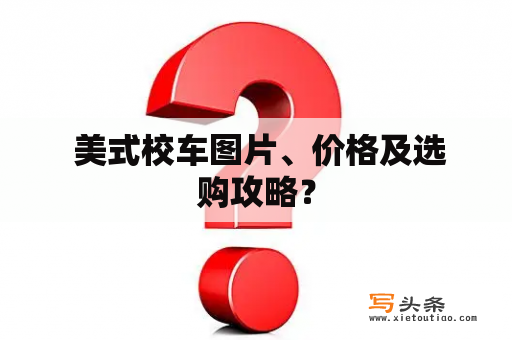 美式校车图片、价格及选购攻略？

写头条
www.xietoutiao.com